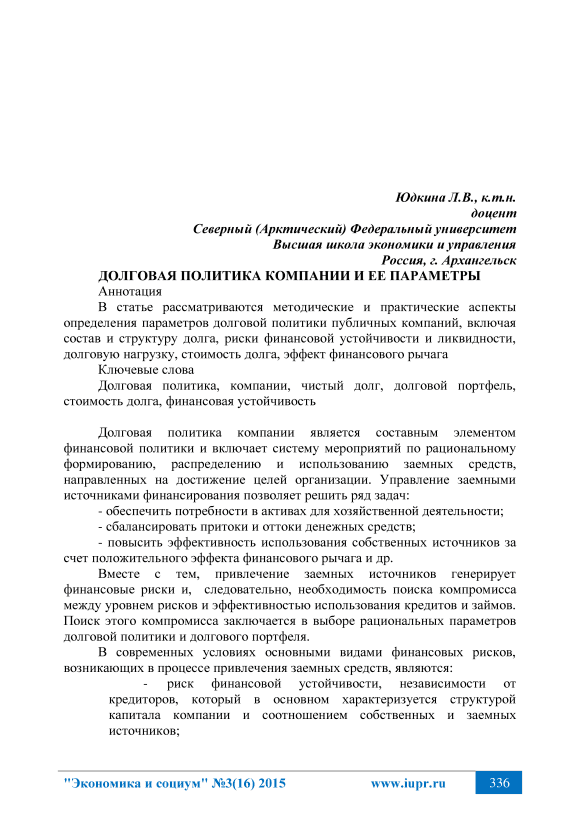 Юдкина Л.В., к.т.н.
доцент
Северный (Арктический) Федеральный университет
Высшая школа экономики и управления
Россия, г. Архангельск

ДОЛГОВАЯ ПОЛИТИКА КОМПАНИИ И ЕЕ ПАРАМЕТРЫ

Аннотация

В статье рассматриваются методические и практические аспекты определения параметров долговой политики публичных компаний, включая состав и структуру долга, риски финансовой устойчивости и ликвидности, долговую нагрузку, стоимость долга, эффект финансового рычага

Ключевые слова

Долговая политика, компании, чистый долг, долговой портфель, стоимость долга, финансовая устойчивость

Долговая политика компании является составным элементом финансовой политики и включает систему мероприятий по рациональному формированию, распределению и использованию заемных средств, направленных на достижение целей организации. Управление заемными источниками финансирования позволяет решить ряд задач:

- обеспечить потребности в активах для хозяйственной деятельности;

- сбалансировать притоки и оттоки денежных средств;

- повысить эффективность использования собственных источников за счет положительного эффекта финансового рычага и др.

Вместе с тем, привлечение заемных источников генерирует финансовые риски и, следовательно, необходимость поиска компромисса между уровнем рисков и эффективностью использования кредитов и займов. Поиск этого компромисса заключается в выборе рациональных параметров долговой политики и долгового портфеля.

В современных условиях основными видами финансовых рисков, возникающих в процессе привлечения заемных средств, являются:

- риск финансовой устойчивости, независимости от кредиторов, который в основном характеризуется структурой капитала компании и соотношением собственных и заемных источников;

"Экономика и социум" №3(16) 2015 www.iupr.ru 336